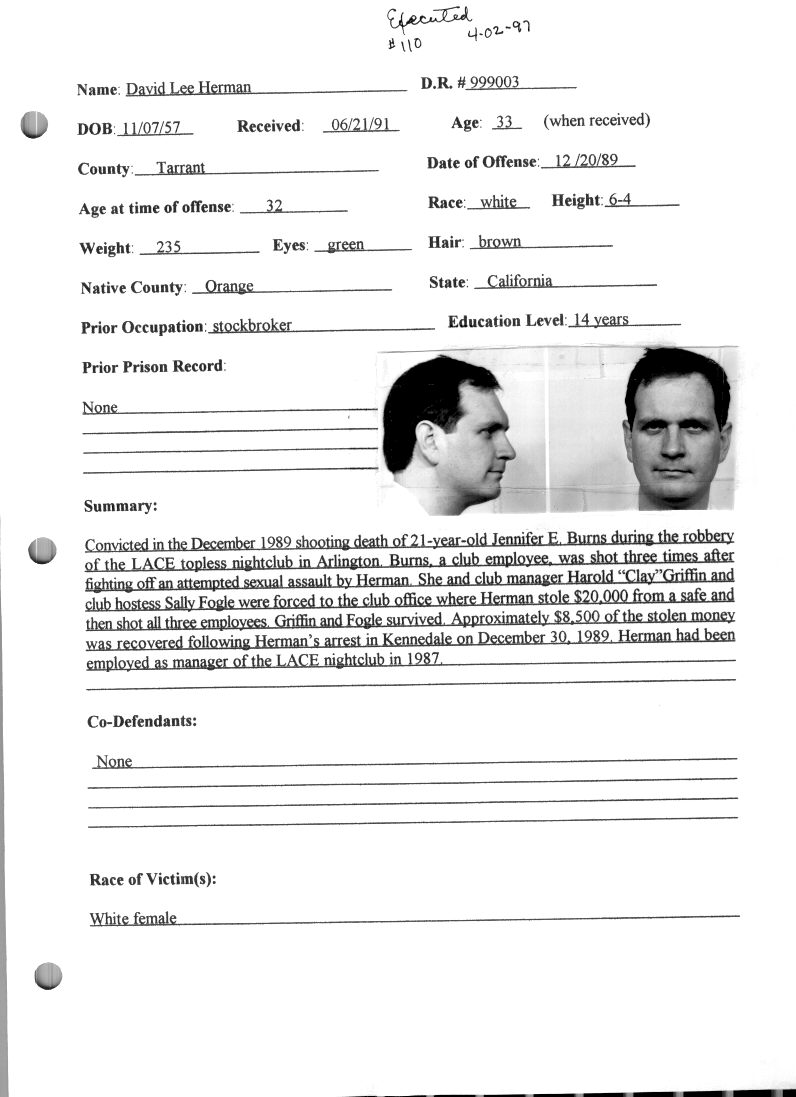 Executed
#110 4-02-97

Name: David Lee Herman D.R. # 999003

DOB: 11/07/57 Received: 06/21/91 Age: 33 (when received)

County: Tarrant Date of Offense: 12 /20/89

Age at time of offense: 32 Race: white Height: 6-4

Weight: 235 Eyes: green Hair: brown

Native County: Orange State: California

Prior Occupation: stockbroker Education Level: 14 years

Prior Prison Record:

None

Summary:

Convicted in the December 1989 shooting death of 21-year-old Jennifer E. Burns during the robbery of the LACE topless nightclub in Arlington. Burns, a club employee, was shot three times after fighting off an attempted sexual assault by Herman. She and club manager Harold "Clay"Griffin and club hostess Sally Fogle were forced to the club office where Herman stole $20,000 from a safe and then shot all three employees. Griffin and Fogle survived. Approximately $8,500 of the stolen money was recovered following Herman's arrest in Kennedale on December 30, 1989. Herman had been employed as manager of the LACE nightclub in 1987.

Co-Defendants:

None

Race of Victim(s):

White female